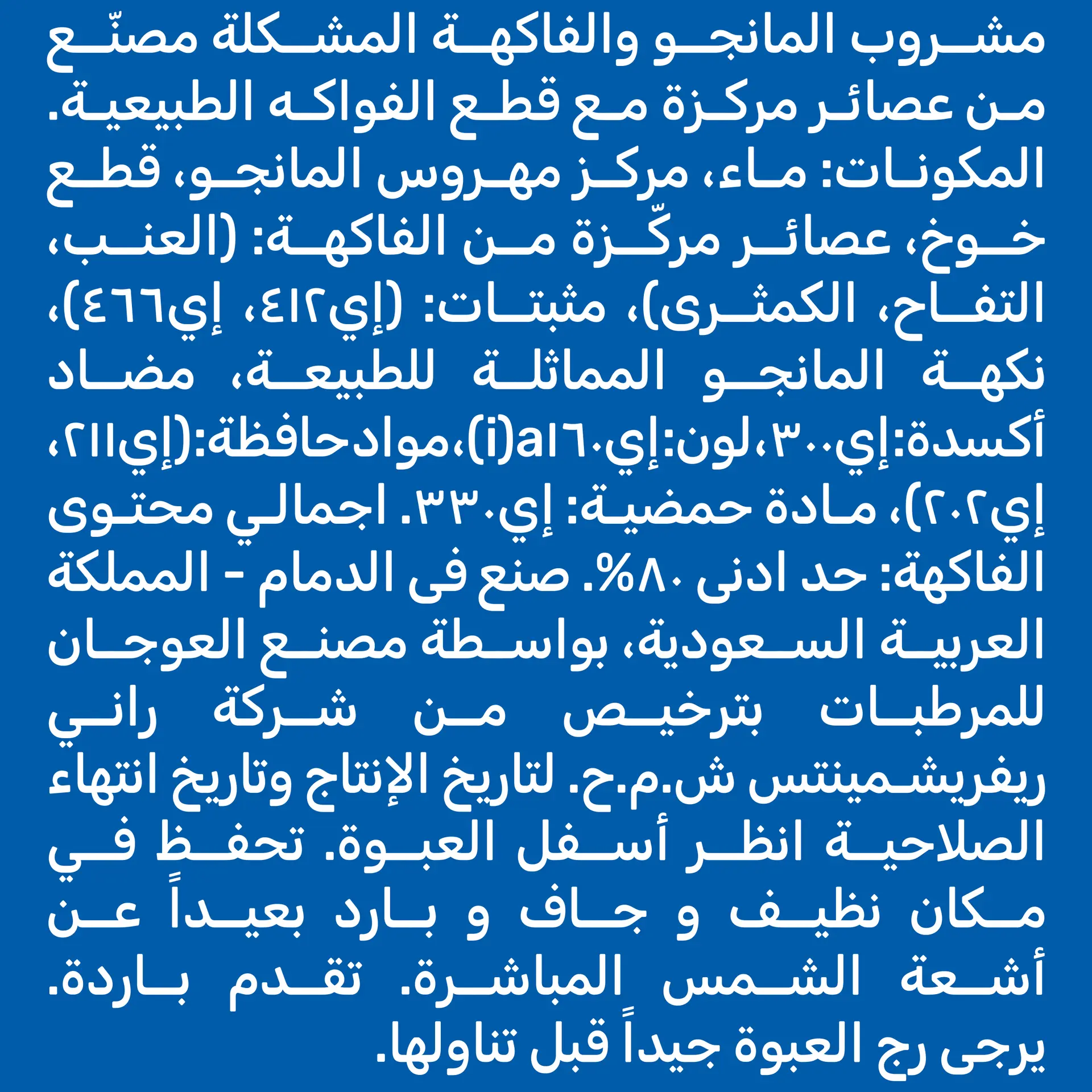 مشروب المانجو والفاكهة المشكلة مصنّع من عصائر مركزة مع قطع الفواكه الطبيعية. المكونات: ماء، مركز مهروس المانجو، قطع خوخ، عصائر مركّزة من الفاكهة: (العنب، التفاح، الكمثرى)، مثبتات: (إي٤١٢، إي٤٦٦)، نكهة المانجو المماثلة للطبيعة، مضاد أكسدة:إي٣٠٠،لون:إي١٦٠a(i)،موادحافظة:(إي٢١١، إي٢٠٢)، مادة حمضية: إي٣٣٠. اجمالي محتوى الفاكهة: حد ادنى ٨٠%. صنع فى الدمام - المملكة العربية السعودية، بواسطة مصنع العوجان للمرطبات بترخيص من شركة راني ريفريشمينتس ش.م.ح. لتاريخ الإنتاج وتاريخ انتهاء الصلاحية انظر أسفل العبوة. تحفظ في مكان نظيف و جاف و بارد بعيداً عن أشعة الشمس المباشرة. تقدم باردة. يرجى رج العبوة جيداً قبل تناولها.